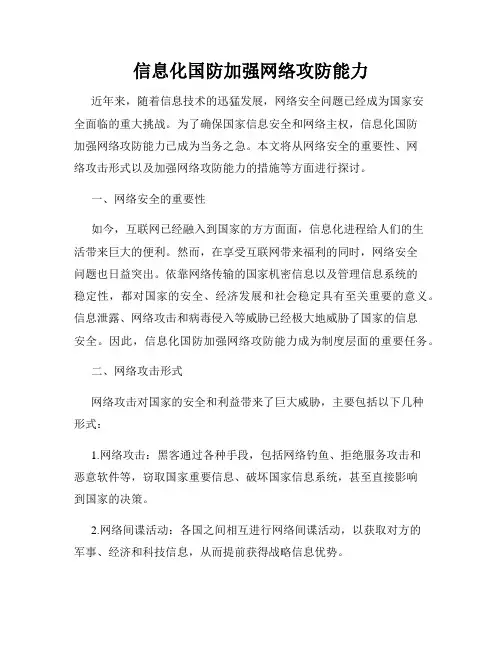 信息化国防加强网络攻防能力

近年来，随着信息技术的迅猛发展，网络安全问题已经成为国家安全面临的重大挑战。为了确保国家信息安全和网络主权，信息化国防加强网络攻防能力已成为当务之急。本文将从网络安全的重要性、网络攻击形式以及加强网络攻防能力的措施等方面进行探讨。

一、网络安全的重要性

如今，互联网已经融入到国家的方方面面，信息化进程给人们的生活带来巨大的便利。然而，在享受互联网带来福利的同时，网络安全问题也日益突出。依靠网络传输的国家机密信息以及管理信息系统的稳定性，都对国家的安全、经济发展和社会稳定具有至关重要的意义。信息泄露、网络攻击和病毒侵入等威胁已经极大地威胁了国家的信息安全。因此，信息化国防加强网络攻防能力成为制度层面的重要任务。

二、网络攻击形式

网络攻击对国家的安全和利益带来了巨大威胁，主要包括以下几种形式：

1.网络攻击：黑客通过各种手段，包括网络钓鱼、拒绝服务攻击和恶意软件等，窃取国家重要信息、破坏国家信息系统，甚至直接影响到国家的决策。

2.网络间谍活动：各国之间相互进行网络间谍活动，以获取对方的军事、经济和科技信息，从而提前获得战略信息优势。